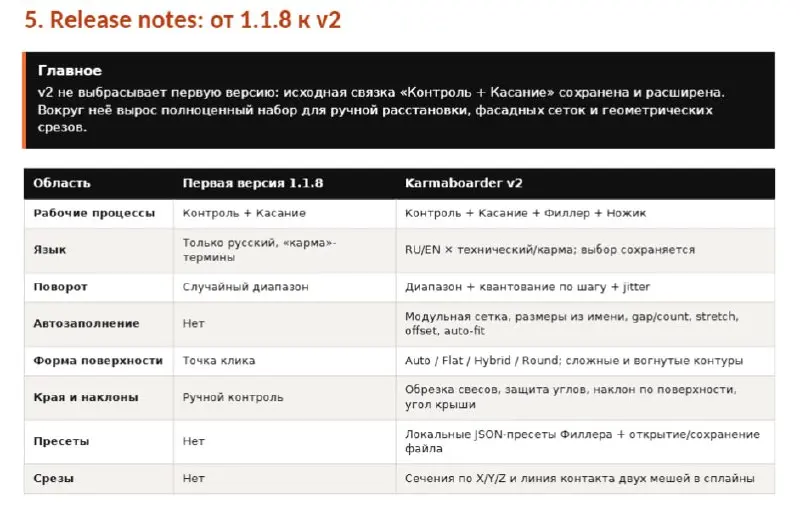 5. Release notes: от 1.1.8 к v2

Главное
v2 не выбрасывает первую версию: исходная связка «Контроль + Касание» сохранена и расширена. Вокруг неё вырос полноценный набор для ручной расстановки, фасадных сеток и геометрических срезов.

| Область | Первая версия 1.1.8 | Karmaboarder v2 |
|---|---|---|
| Рабочие процессы | Контроль + Касание | Контроль + Касание + Филлер + Ножик |
| Язык | Только русский, «карма»-термины | RU/EN × технический/карма; выбор сохраняется |
| Поворот | Случайный диапазон | Диапазон + квантование по шагу + jitter |
| Автозаполнение | Нет | Модульная сетка, размеры из имени, gap/count, stretch, offset, auto-fit |
| Форма поверхности | Точка клика | Auto / Flat / Hybrid / Round; сложные и вогнутые контуры |
| Края и наклоны | Ручной контроль | Обрезка свесов, защита углов, наклон по поверхности, угол крыши |
| Пресеты | Нет | Локальные JSON-пресеты Филлера + открытие/сохранение файла |
| Срезы | Нет | Сечения по X/Y/Z и линия контакта двух мешей в сплайны |